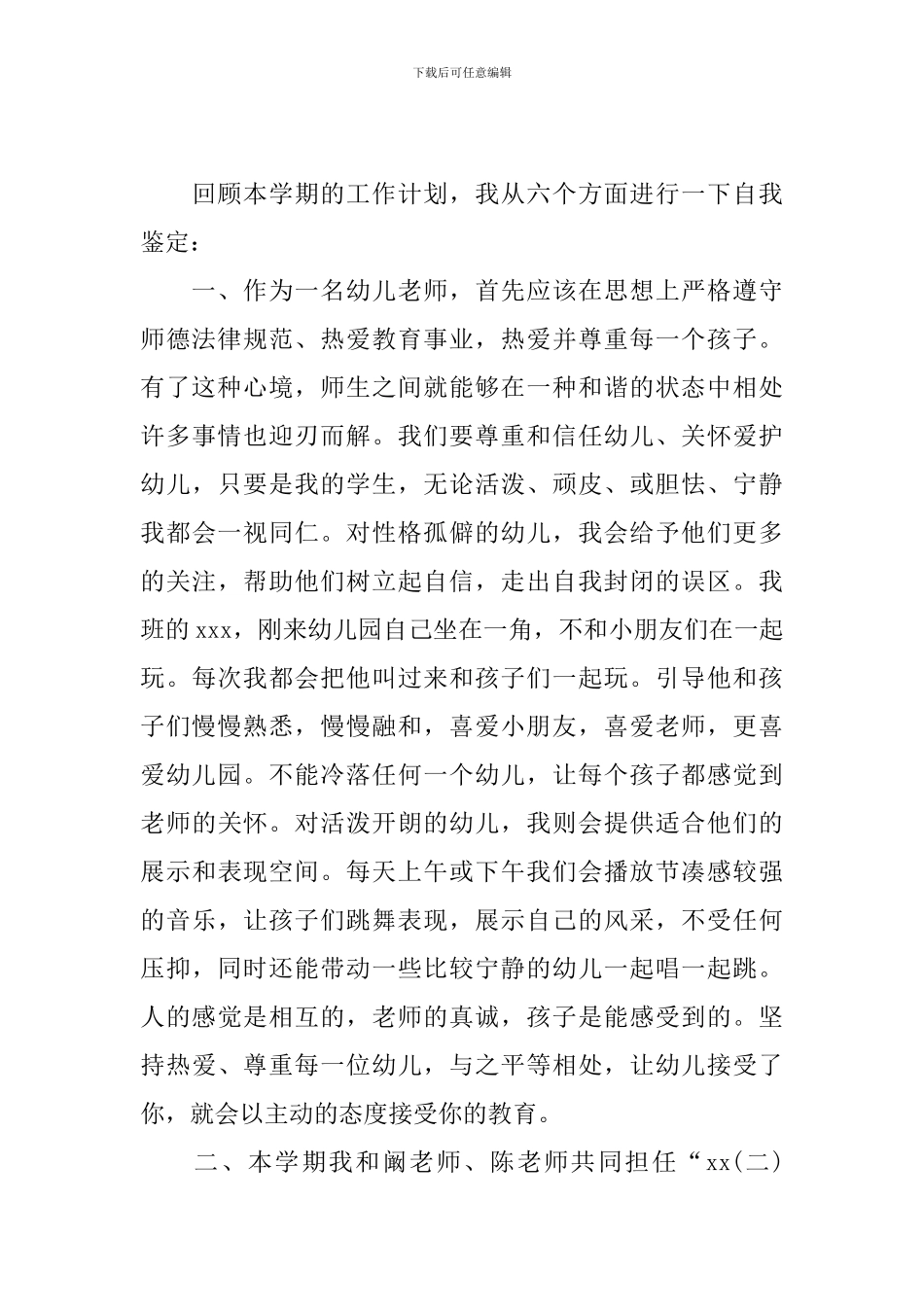 下载后可任意编辑

回顾本学期的工作计划，我从六个方面进行一下自我鉴定：

一、作为一名幼儿老师，首先应该在思想上严格遵守师德法律规范、热爱教育事业，热爱并尊重每一个孩子。有了这种心境，师生之间就能够在一种和谐的状态中相处许多事情也迎刃而解。我们要尊重和信任幼儿、关怀爱护幼儿，只要是我的学生，无论活泼、顽皮、或胆怯、宁静我都会一视同仁。对性格孤僻的幼儿，我会给予他们更多的关注，帮助他们树立起自信，走出自我封闭的误区。我班的 xxx，刚来幼儿园自己坐在一角，不和小朋友们在一起玩。每次我都会把他叫过来和孩子们一起玩。引导他和孩子们慢慢熟悉，慢慢融和，喜爱小朋友，喜爱老师，更喜爱幼儿园。不能冷落任何一个幼儿，让每个孩子都感觉到老师的关怀。对活泼开朗的幼儿，我则会提供适合他们的展示和表现空间。每天上午或下午我们会播放节凑感较强的音乐，让孩子们跳舞表现，展示自己的风采，不受任何压抑，同时还能带动一些比较宁静的幼儿一起唱一起跳。人的感觉是相互的，老师的真诚，孩子是能感受到的。坚持热爱、尊重每一位幼儿，与之平等相处，让幼儿接受了你，就会以主动的态度接受你的教育。

二、本学期我和阚老师、陈老师共同担任“xx(二)